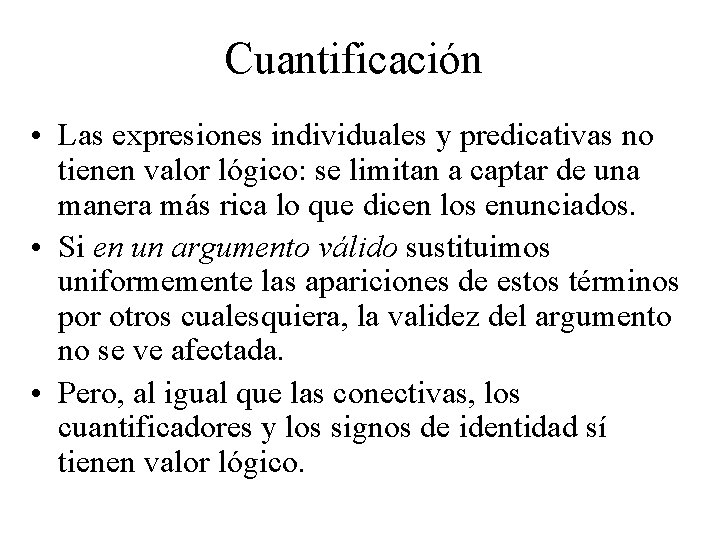 Cuantificación

• Las expresiones individuales y predicativas no tienen valor lógico: se limitan a captar de una manera más rica lo que dicen los enunciados.
• Si en un argumento válido sustituimos uniformemente las apariciones de estos términos por otros cualesquiera, la validez del argumento no se ve afectada.
• Pero, al igual que las conectivas, los cuantificadores y los signos de identidad sí tienen valor lógico.